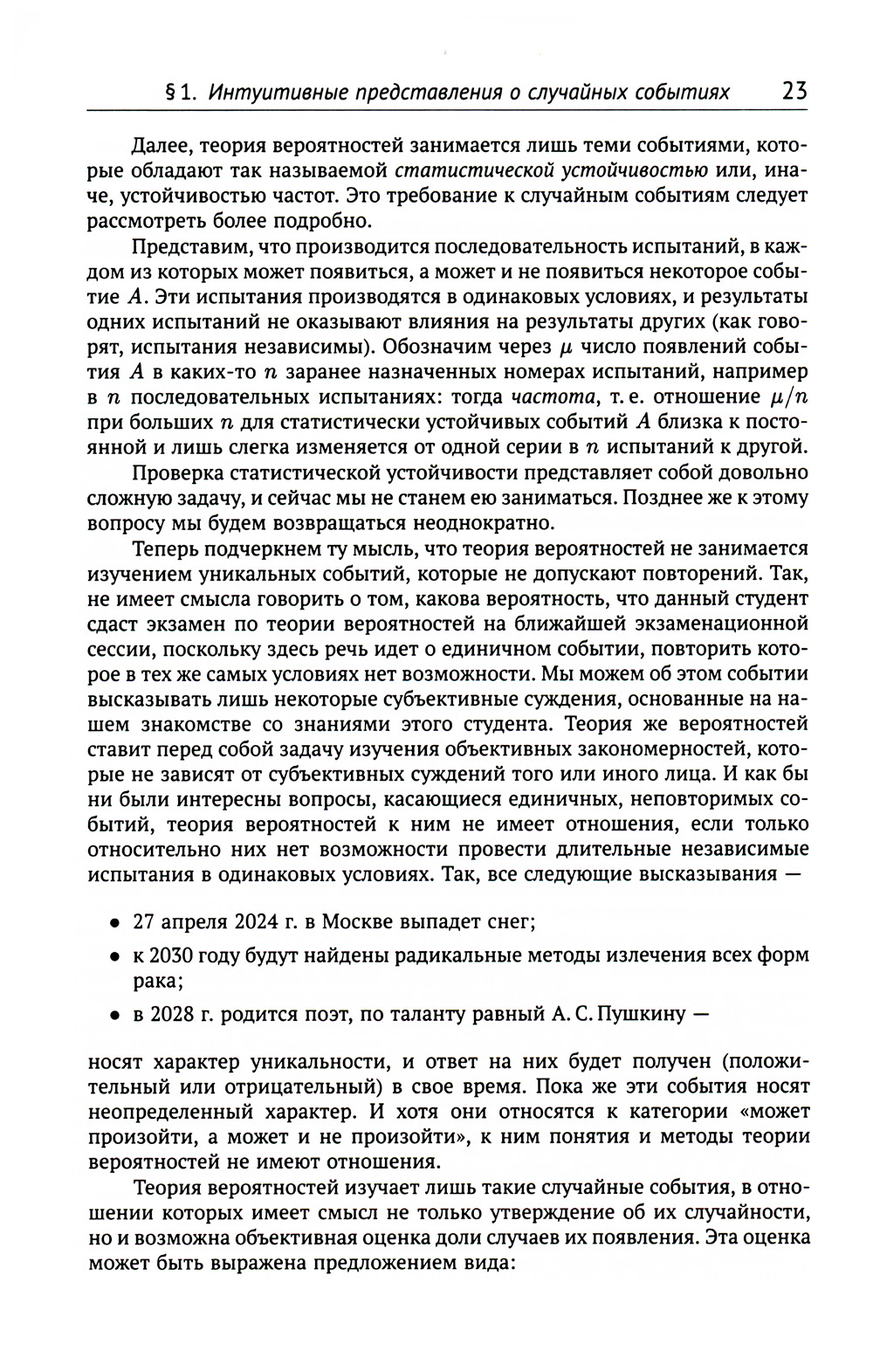 § 1. Интуитивные представления о случайных событиях 23

Далее, теория вероятностей занимается лишь теми событиями, которые обладают так называемой статистической устойчивостью или, иначе, устойчивостью частот. Это требование к случайным событиям следует рассмотреть более подробно.

Представим, что производится последовательность испытаний, в каждом из которых может появиться, а может и не появиться некоторое событие $A$. Эти испытания производятся в одинаковых условиях, и результаты одних испытаний не оказывают влияния на результаты других (как говорят, испытания независимы). Обозначим через $\mu$ число появлений события $A$ в каких-то $n$ заранее назначенных номерах испытаний, например в $n$ последовательных испытаниях: тогда частота, т. е. отношение $\mu/n$ при больших $n$ для статистически устойчивых событий $A$ близка к постоянной и лишь слегка изменяется от одной серии в $n$ испытаний к другой.

Проверка статистической устойчивости представляет собой довольно сложную задачу, и сейчас мы не станем ею заниматься. Позднее же к этому вопросу мы будем возвращаться неоднократно.

Теперь подчеркнем ту мысль, что теория вероятностей не занимается изучением уникальных событий, которые не допускают повторений. Так, не имеет смысла говорить о том, какова вероятность, что данный студент сдаст экзамен по теории вероятностей на ближайшей экзаменационной сессии, поскольку здесь речь идет о единичном событии, повторить которое в тех же самых условиях нет возможности. Мы можем об этом событии высказывать лишь некоторые субъективные суждения, основанные на нашем знакомстве со знаниями этого студента. Теория же вероятностей ставит перед собой задачу изучения объективных закономерностей, которые не зависят от субъективных суждений того или иного лица. И как бы ни были интересны вопросы, касающиеся единичных, неповторимых событий, теория вероятностей к ним не имеет отношения, если только относительно них нет возможности провести длительные независимые испытания в одинаковых условиях. Так, все следующие высказывания —

• 27 апреля 2024 г. в Москве выпадет снег;
• к 2030 году будут найдены радикальные методы излечения всех форм рака;
• в 2028 г. родится поэт, по таланту равный А. С. Пушкину —

носят характер уникальности, и ответ на них будет получен (положительный или отрицательный) в свое время. Пока же эти события носят неопределенный характер. И хотя они относятся к категории «может произойти, а может и не произойти», к ним понятия и методы теории вероятностей не имеют отношения.

Теория вероятностей изучает лишь такие случайные события, в отношении которых имеет смысл не только утверждение об их случайности, но и возможна объективная оценка доли случаев их появления. Эта оценка может быть выражена предложением вида: